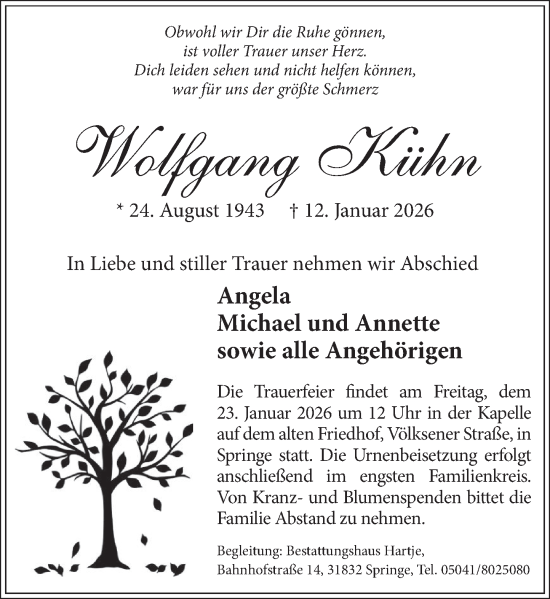 Obwohl wir Dir die Ruhe gönnen,
ist voller Trauer unser Herz.
Dich leiden sehen und nicht helfen können,
war für uns der größte Schmerz

Wolfgang Kühn

* 24. August 1943 † 12. Januar 2026

In Liebe und stiller Trauer nehmen wir Abschied

Angela
Michael und Annette
sowie alle Angehörigen

Die Trauerfeier findet am Freitag, dem 23. Januar 2026 um 12 Uhr in der Kapelle auf dem alten Friedhof, Völksener Straße, in Springe statt. Die Urnenbeisetzung erfolgt anschließend im engsten Familienkreis. Von Kranz- und Blumenspenden bittet die Familie Abstand zu nehmen.

Begleitung: Bestattungshaus Hartje,
Bahnhofstraße 14, 31832 Springe, Tel. 05041/8025080